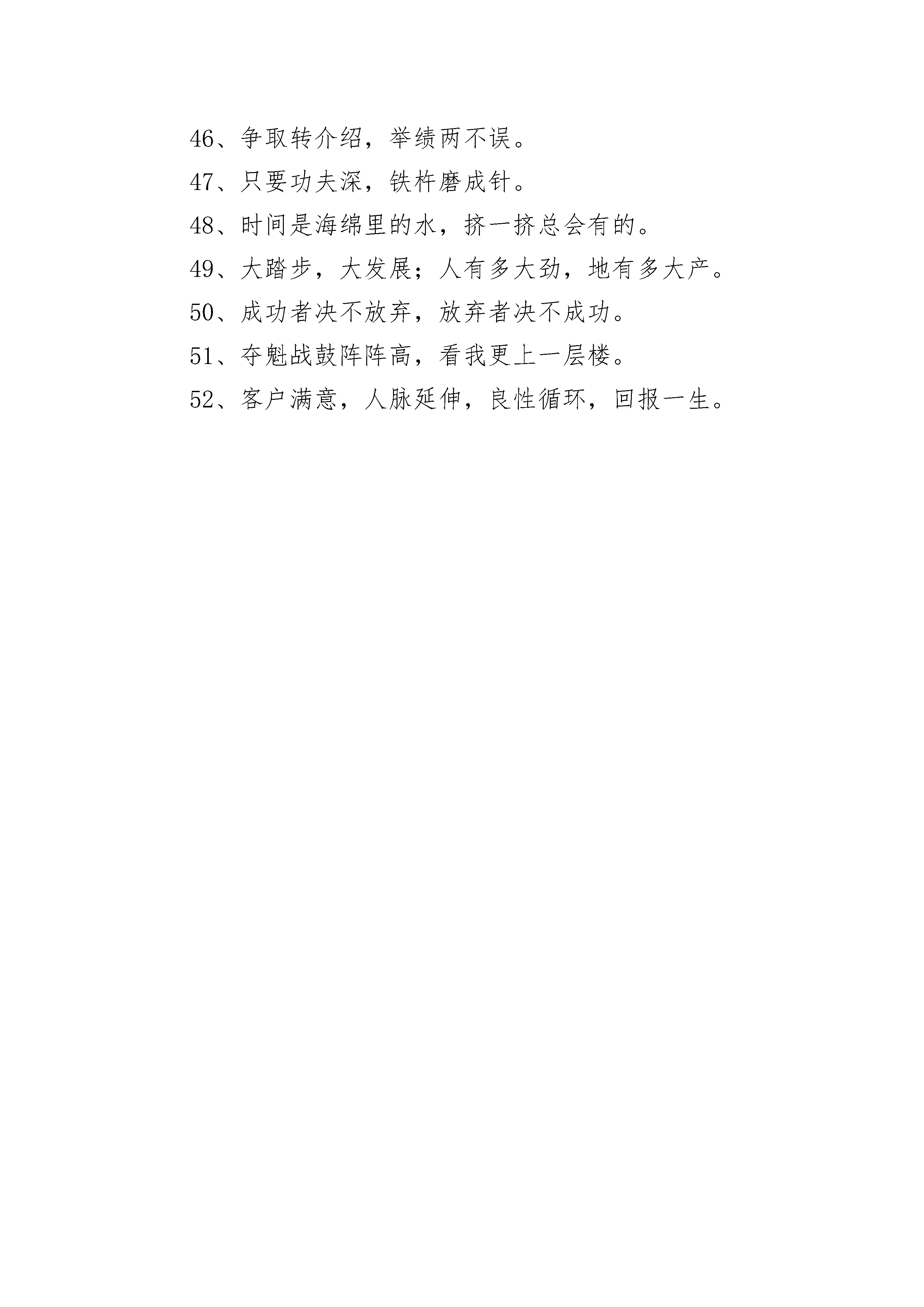 46、争取转介绍，举绩两不误。

47、只要功夫深，铁杵磨成针。

48、时间是海绵里的水，挤一挤总会有的。

49、大踏步，大发展；人有多大劲，地有多大产。

50、成功者决不放弃，放弃者决不成功。

51、夺魁战鼓阵阵高，看我更上一层楼。

52、客户满意，人脉延伸，良性循环，回报一生。